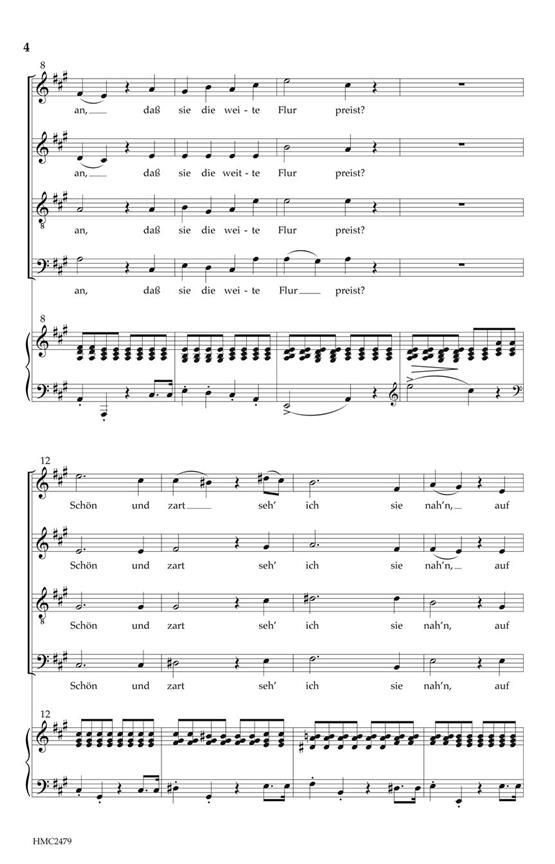 4

8

an, daß sie die wei-te Flur preist?

an, daß sie die weit-te Flur preist?

an, daß sie die wei-te Flur preist?

an, daß sie die wei-te Flur preist?

8

12

Schön und zart seh' ich sie nah'n, auf

Schön und zart seh' ich sie nah'n, auf

Schön und zart seh' ich sie nah'n, auf

Schön und zart seh' ich sie nah'n, auf

12

HMC2479